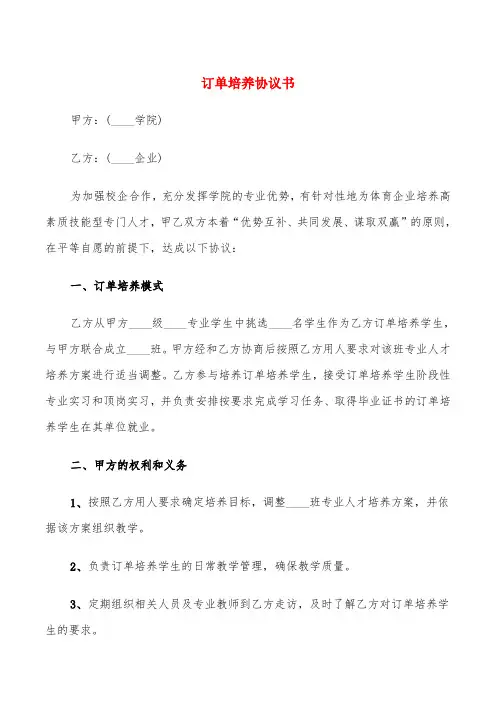 订单培养协议书

甲方：(____学院)

乙方：(____企业)

为加强校企合作，充分发挥学院的专业优势，有针对性地为体育企业培养高素质技能型专门人才，甲乙双方本着“优势互补、共同发展、谋取双赢”的原则，在平等自愿的前提下，达成以下协议：

一、订单培养模式

乙方从甲方____级____专业学生中挑选____名学生作为乙方订单培养学生，与甲方联合成立____班。甲方经和乙方协商后按照乙方用人要求对该班专业人才培养方案进行适当调整。乙方参与培养订单培养学生，接受订单培养学生阶段性专业实习和顶岗实习，并负责安排按要求完成学习任务、取得毕业证书的订单培养学生在其单位就业。

二、甲方的权利和义务

1、按照乙方用人要求确定培养目标，调整____班专业人才培养方案，并依据该方案组织教学。

2、负责订单培养学生的日常教学管理，确保教学质量。

3、定期组织相关人员及专业教师到乙方走访，及时了解乙方对订单培养学生的要求。